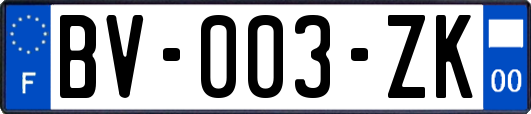 F

BV-003-ZK

00